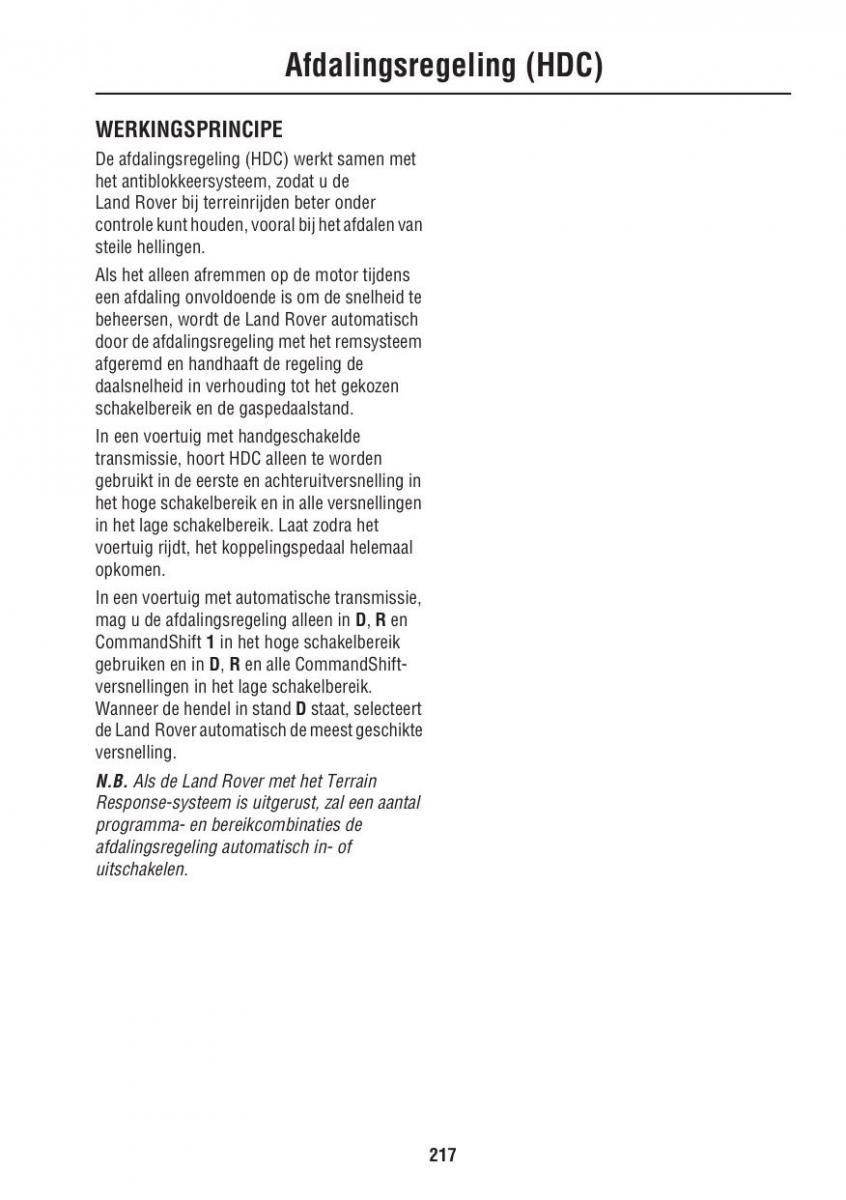 Afdalingsregeling (HDC)

WERKINGSPRINCIPE

De afdalingsregeling (HDC) werkt samen met het antiblokkeersysteem, zodat u de Land Rover bij terreinrijden beter onder controle kunt houden, vooral bij het afdalen van steile hellingen.

Als het alleen afremmen op de motor tijdens een afdaling onvoldoende is om de snelheid te beheersen, wordt de Land Rover automatisch door de afdalingsregeling met het remsysteem afgeremd en handhaaft de regeling de daalsnelheid in verhouding tot het gekozen schakelbereik en de gaspedaalstand.

In een voertuig met handgeschakelde transmissie, hoort HDC alleen te worden gebruikt in de eerste en achteruitversnelling in het hoge schakelbereik en in alle versnellingen in het lage schakelbereik. Laat zodra het voertuig rijdt, het koppelingspedaal helemaal opkomen.

In een voertuig met automatische transmissie, mag u de afdalingsregeling alleen in D, R en CommandShift 1 in het hoge schakelbereik gebruiken en in D, R en alle CommandShift-versnellingen in het lage schakelbereik. Wanneer de hendel in stand D staat, selecteert de Land Rover automatisch de meest geschikte versnelling.

N.B. Als de Land Rover met het Terrain Response-systeem is uitgerust, zal een aantal programma- en bereikcombinaties de afdalingsregeling automatisch in- of uitschakelen.

217